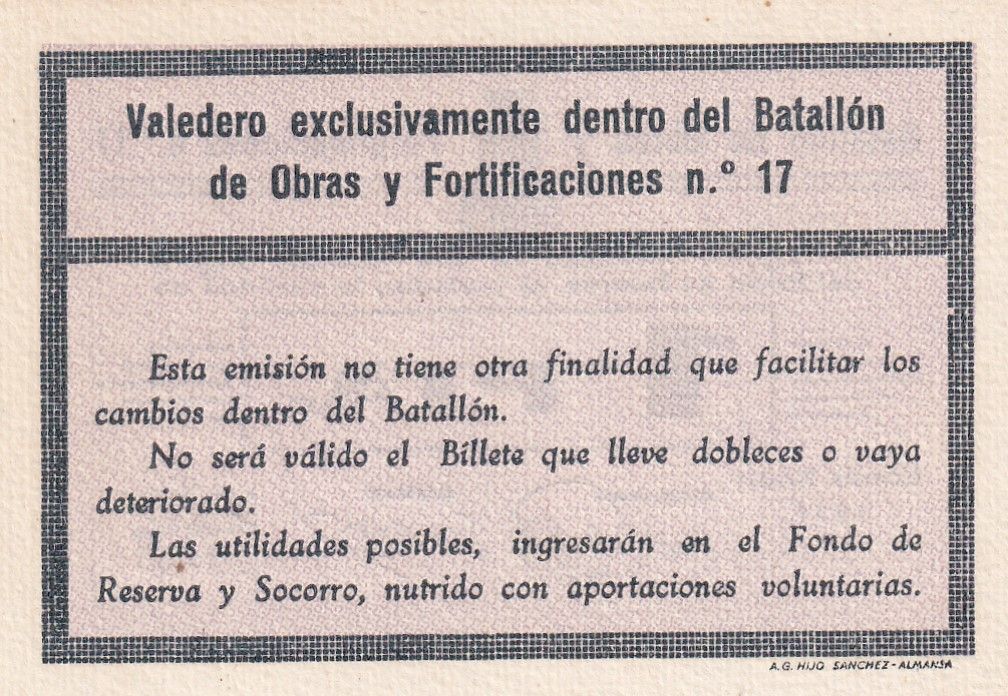 Valedero exclusivamente dentro del Batallón de Obras y Fortificaciones n.° 17

Esta emisión no tiene otra finalidad que facilitar los cambios dentro del Batallón.

No será válido el Billete que lleve dobleces o vaya deteriorado.

Las utilidades posibles, ingresarán en el Fondo de Reserva y Socorro, nutrido con aportaciones voluntarias.

A.G. HIJO SANCHEZ - ALMANSA